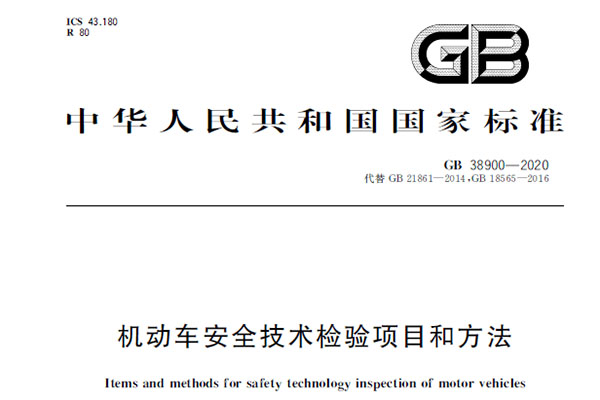 ICS 43.180
R 80

GB

中华人民共和国国家标准

GB 38900—2020
代替GB 21861—2014,GB 18565—2016

机动车安全技术检验项目和方法

Items and methods for safety technology inspection of motor vehicles